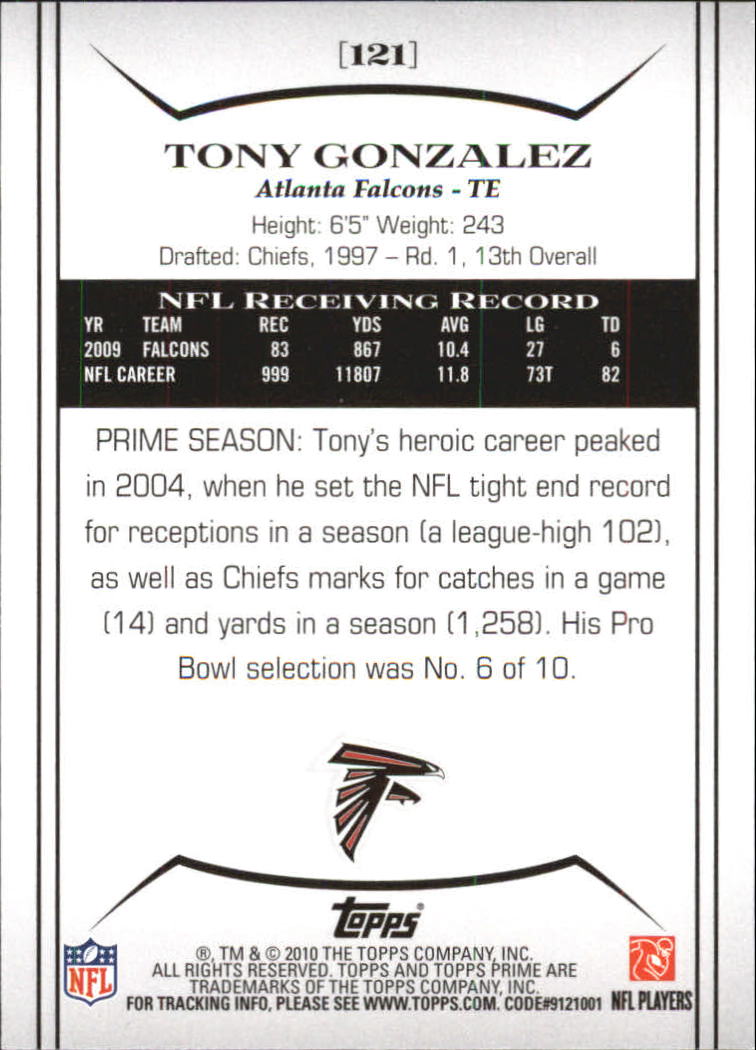 [121]

TONY GONZALEZ
Atlanta Falcons - TE
Height: 6'5" Weight: 243
Drafted: Chiefs, 1997 – Rd. 1, 13th Overall

NFL RECEIVING RECORD

| YR | TEAM | REC | YDS | AVG | LG | TD |
|---|---|---|---|---|---|---|
| 2009 | FALCONS | 83 | 867 | 10.4 | 27 | 6 |
| NFL CAREER | | 999 | 11807 | 11.8 | 73T | 82 |

PRIME SEASON: Tony's heroic career peaked in 2004, when he set the NFL tight end record for receptions in a season (a league-high 102), as well as Chiefs marks for catches in a game (14) and yards in a season (1,258). His Pro Bowl selection was No. 6 of 10.

topps

NFL

®, TM & © 2010 THE TOPPS COMPANY, INC. ALL RIGHTS RESERVED. TOPPS AND TOPPS PRIME ARE TRADEMARKS OF THE TOPPS COMPANY, INC. FOR TRACKING INFO, PLEASE SEE WWW.TOPPS.COM. CODE#9121001

NFL PLAYERS